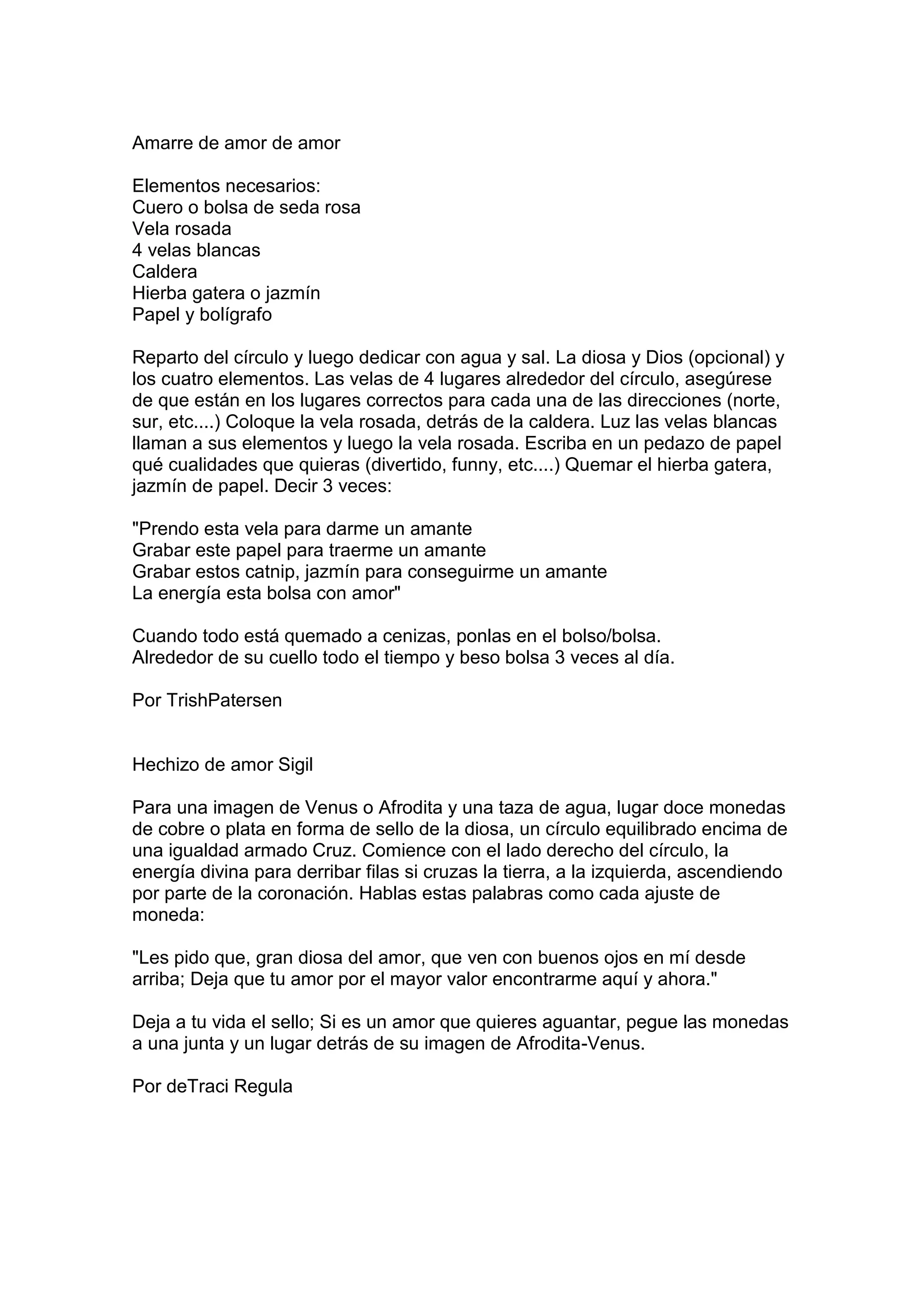 Amarre de amor de amor

Elementos necesarios:
Cuero o bolsa de seda rosa
Vela rosada
4 velas blancas
Caldera
Hierba gatera o jazmín
Papel y bolígrafo

Reparto del círculo y luego dedicar con agua y sal. La diosa y Dios (opcional) y los cuatro elementos. Las velas de 4 lugares alrededor del círculo, asegúrese de que están en los lugares correctos para cada una de las direcciones (norte, sur, etc....) Coloque la vela rosada, detrás de la caldera. Luz las velas blancas llaman a sus elementos y luego la vela rosada. Escriba en un pedazo de papel qué cualidades que quieras (divertido, funny, etc....) Quemar el hierba gatera, jazmín de papel. Decir 3 veces:

"Prendo esta vela para darme un amante
Grabar este papel para traerme un amante
Grabar estos catnip, jazmín para conseguirme un amante
La energía esta bolsa con amor"

Cuando todo está quemado a cenizas, ponlas en el bolso/bolsa.
Alrededor de su cuello todo el tiempo y beso bolsa 3 veces al día.

Por TrishPatersen

Hechizo de amor Sigil

Para una imagen de Venus o Afrodita y una taza de agua, lugar doce monedas de cobre o plata en forma de sello de la diosa, un círculo equilibrado encima de una igualdad armado Cruz. Comience con el lado derecho del círculo, la energía divina para derribar filas si cruzas la tierra, a la izquierda, ascendiendo por parte de la coronación. Hablas estas palabras como cada ajuste de moneda:

"Les pido que, gran diosa del amor, que ven con buenos ojos en mí desde arriba; Deja que tu amor por el mayor valor encontrarme aquí y ahora."

Deja a tu vida el sello; Si es un amor que quieres aguantar, pegue las monedas a una junta y un lugar detrás de su imagen de Afrodita-Venus.

Por deTraci Regula